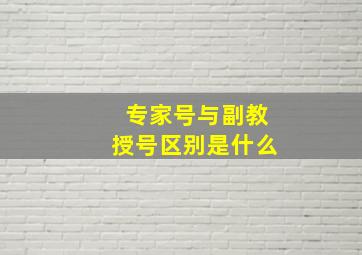 专家号与副教授号区别是什么